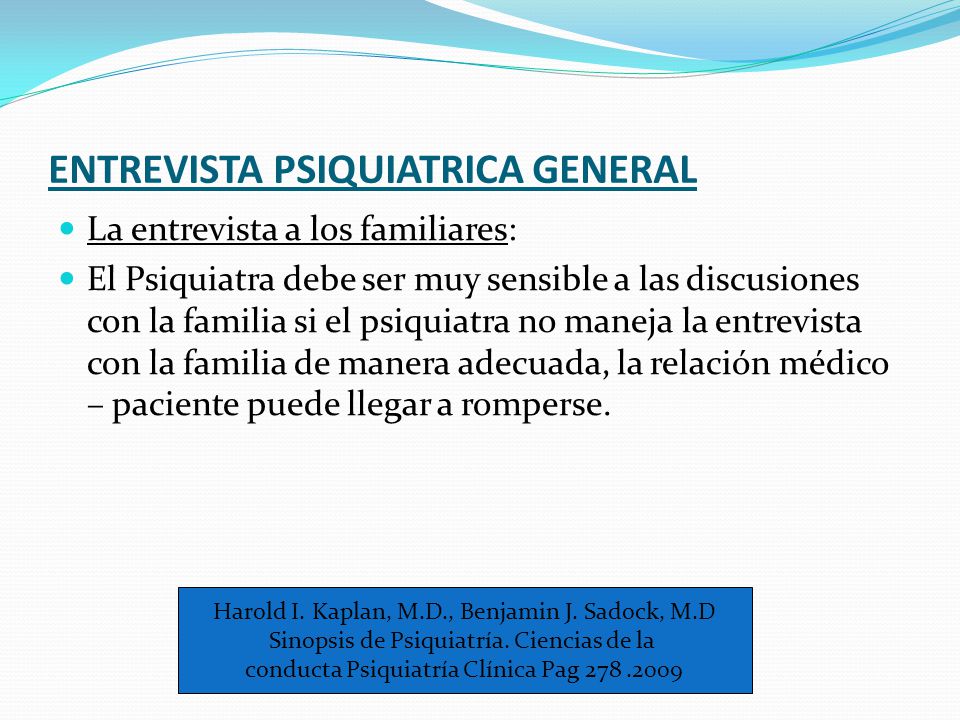 ENTREVISTA PSIQUIATRICA GENERAL

La entrevista a los familiares:

El Psiquiatra debe ser muy sensible a las discusiones con la familia si el psiquiatra no maneja la entrevista con la familia de manera adecuada, la relación médico – paciente puede llegar a romperse.

Harold I. Kaplan, M.D., Benjamin J. Sadock, M.D
Sinopsis de Psiquiatría. Ciencias de la conducta Psiquiatría Clínica Pag 278 .2009